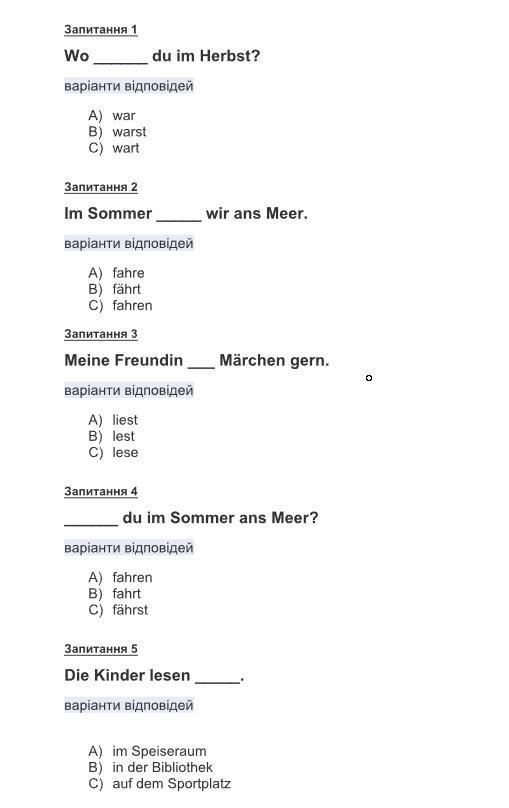 Запитання 1

Wo ______ du im Herbst?

варіанти відповідей

A) war
B) warst
C) wart

Запитання 2

Im Sommer _____ wir ans Meer.

варіанти відповідей

A) fahre
B) fährt
C) fahren

Запитання 3

Meine Freundin ___ Märchen gern.

варіанти відповідей

A) liest
B) lest
C) lese

Запитання 4

______ du im Sommer ans Meer?

варіанти відповідей

A) fahren
B) fahrt
C) fährst

Запитання 5

Die Kinder lesen _____.

варіанти відповідей

A) im Speiseraum
B) in der Bibliothek
C) auf dem Sportplatz